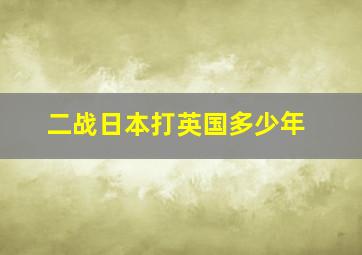 二战日本打英国多少年